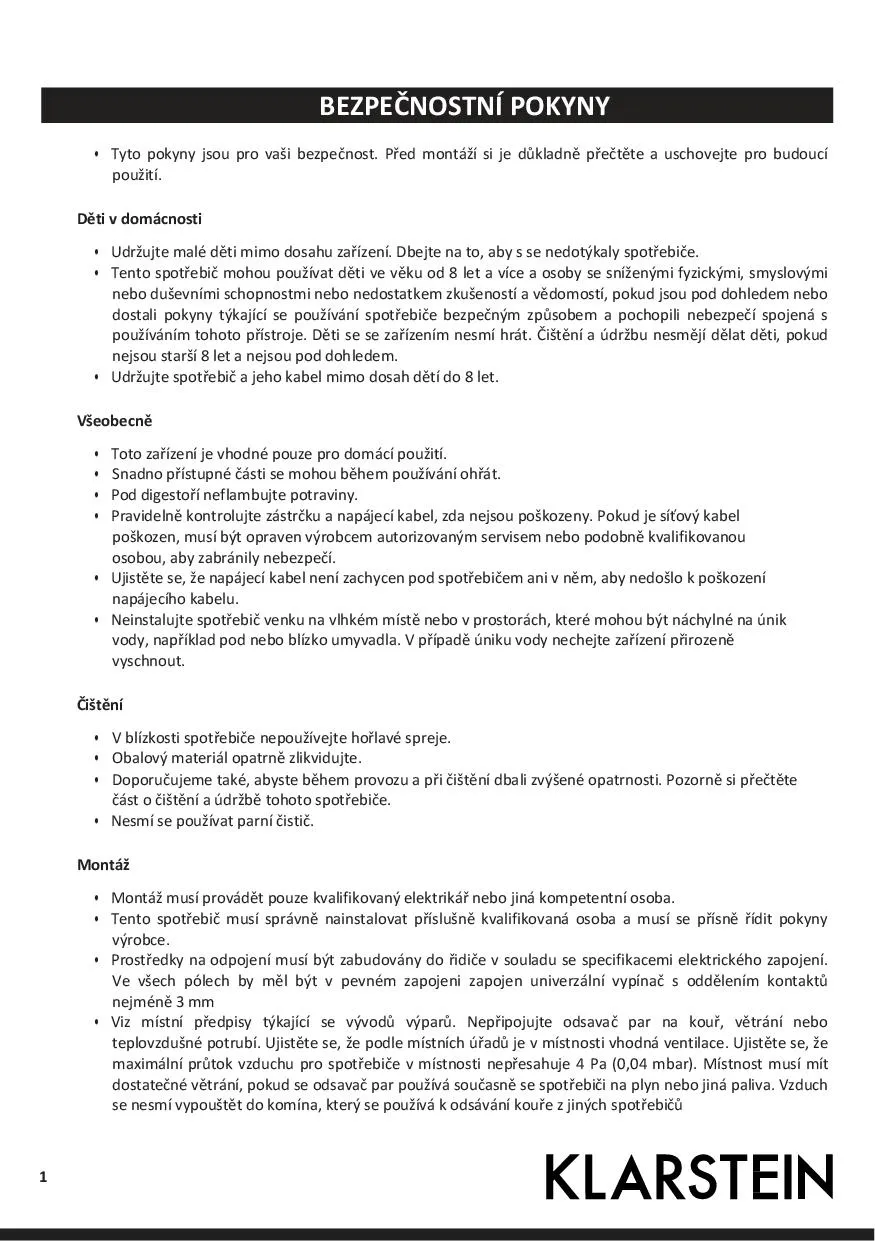 BEZPEČNOSTNÍ POKYNY

• Tyto pokyny jsou pro vaši bezpečnost. Před montáží si je důkladně přečtěte a uschovejte pro budoucí použití.

Děti v domácnosti

• Udržujte malé děti mimo dosahu zařízení. Dbejte na to, aby s se nedotýkaly spotřebiče.
• Tento spotřebič mohou používat děti ve věku od 8 let a více a osoby se sníženými fyzickými, smyslovými nebo duševními schopnostmi nebo nedostatkem zkušeností a vědomostí, pokud jsou pod dohledem nebo dostali pokyny týkající se používání spotřebiče bezpečným způsobem a pochopili nebezpečí spojená s používáním tohoto přístroje. Děti se se zařízením nesmí hrát. Čištění a údržbu nesmějí dělat děti, pokud nejsou starší 8 let a nejsou pod dohledem.
• Udržujte spotřebič a jeho kabel mimo dosah dětí do 8 let.

Všeobecně

• Toto zařízení je vhodné pouze pro domácí použití.
• Snadno přístupné části se mohou během používání ohřát.
• Pod digestoří neflambujte potraviny.
• Pravidelně kontrolujte zástrčku a napájecí kabel, zda nejsou poškozeny. Pokud je síťový kabel poškozen, musí být opraven výrobcem autorizovaným servisem nebo podobně kvalifikovanou osobou, aby zabránily nebezpečí.
• Ujistěte se, že napájecí kabel není zachycen pod spotřebičem ani v něm, aby nedošlo k poškození napájecího kabelu.
• Neinstalujte spotřebič venku na vlhkém místě nebo v prostorách, které mohou být náchylné na únik vody, například pod nebo blízko umyvadla. V případě úniku vody nechejte zařízení přirozeně vyschnout.

Čištění

• V blízkosti spotřebiče nepoužívejte hořlavé spreje.
• Obalový materiál opatrně zlikvidujte.
• Doporučujeme také, abyste během provozu a při čištění dbali zvýšené opatrnosti. Pozorně si přečtěte část o čištění a údržbě tohoto spotřebiče.
• Nesmí se používat parní čistič.

Montáž

• Montáž musí provádět pouze kvalifikovaný elektrikář nebo jiná kompetentní osoba.
• Tento spotřebič musí správně nainstalovat příslušně kvalifikovaná osoba a musí se přísně řídit pokyny výrobce.
• Prostředky na odpojení musí být zabudovány do řidiče v souladu se specifikacemi elektrického zapojení. Ve všech pólech by měl být v pevném zapojeni zapojen univerzální vypínač s oddělením kontaktů nejméně 3 mm
• Viz místní předpisy týkající se vývodů výparů. Nepřipojujte odsavač par na kouř, větrání nebo teplovzdušné potrubí. Ujistěte se, že podle místních úřadů je v místnosti vhodná ventilace. Ujistěte se, že maximální průtok vzduchu pro spotřebiče v místnosti nepřesahuje 4 Pa (0,04 mbar). Místnost musí mít dostatečné větrání, pokud se odsavač par používá současně se spotřebiči na plyn nebo jiná paliva. Vzduch se nesmí vypouštět do komína, který se používá k odsávání kouře z jiných spotřebičů

1

KLARSTEIN